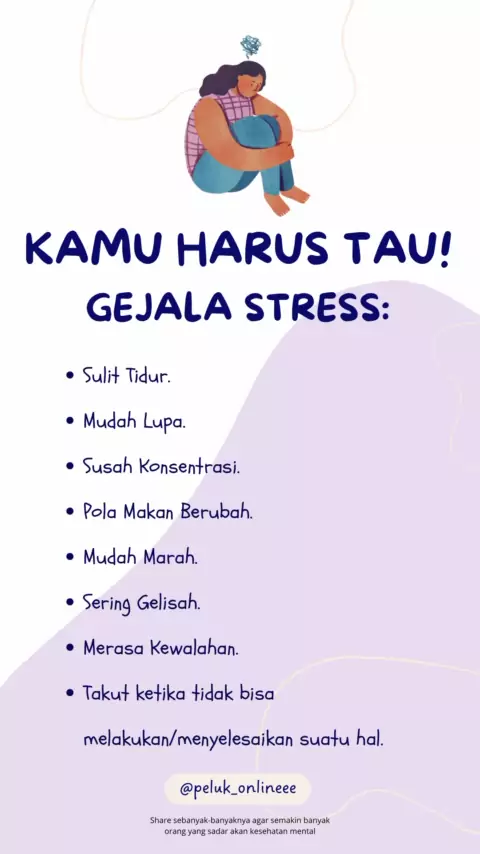 KAMU HARUS TAU!
GEJALA STRESS:

• Sulit Tidur.
• Mudah Lupa.
• Susah Konsentrasi.
• Pola Makan Berubah.
• Mudah Marah.
• Sering Gelisah.
• Merasa Kewalahan.
• Takut ketika tidak bisa melakukan/menyelesaikan suatu hal.

@peluk_onlineee

Share sebanyak-banyaknya agar semakin banyak orang yang sadar akan kesehatan mental